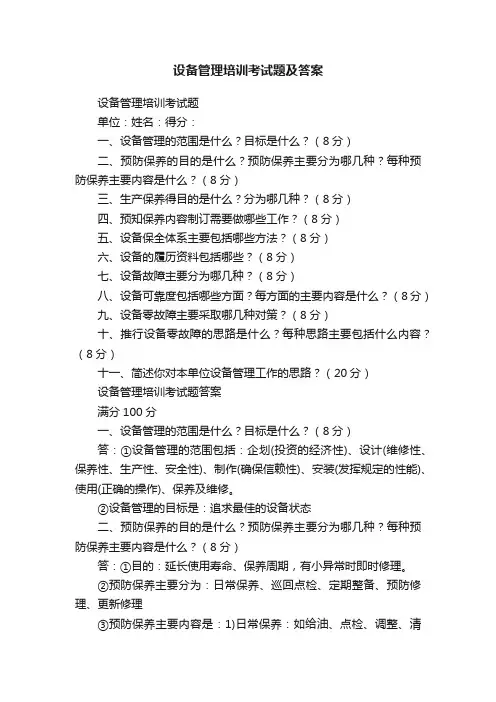 设备管理培训考试题及答案

设备管理培训考试题

单位：姓名：得分：

一、设备管理的范围是什么？目标是什么？（8分）

二、预防保养的目的是什么？预防保养主要分为哪几种？每种预防保养主要内容是什么？（8分）

三、生产保养得目的是什么？分为哪几种？（8分）

四、预知保养内容制订需要做哪些工作？（8分）

五、设备保全体系主要包括哪些方法？（8分）

六、设备的履历资料包括哪些？（8分）

七、设备故障主要分为哪几种？（8分）

八、设备可靠度包括哪些方面？每方面的主要内容是什么？（8分）

九、设备零故障主要采取哪几种对策？（8分）

十、推行设备零故障的思路是什么？每种思路主要包括什么内容？（8分）

十一、简述你对本单位设备管理工作的思路？（20分）

设备管理培训考试题答案

满分100分

一、设备管理的范围是什么？目标是什么？（8分）

答：①设备管理的范围包括：企划(投资的经济性)、设计(维修性、保养性、生产性、安全性)、制作(确保信赖性)、安装(发挥规定的性能)、使用(正确的操作)、保养及维修。

②设备管理的目标是：追求最佳的设备状态

二、预防保养的目的是什么？预防保养主要分为哪几种？每种预防保养主要内容是什么？（8分）

答：①目的：延长使用寿命、保养周期，有小异常时即时修理。

②预防保养主要分为：日常保养、巡回点检、定期整备、预防修理、更新修理

③预防保养主要内容是：1)日常保养：如给油、点检、调整、清